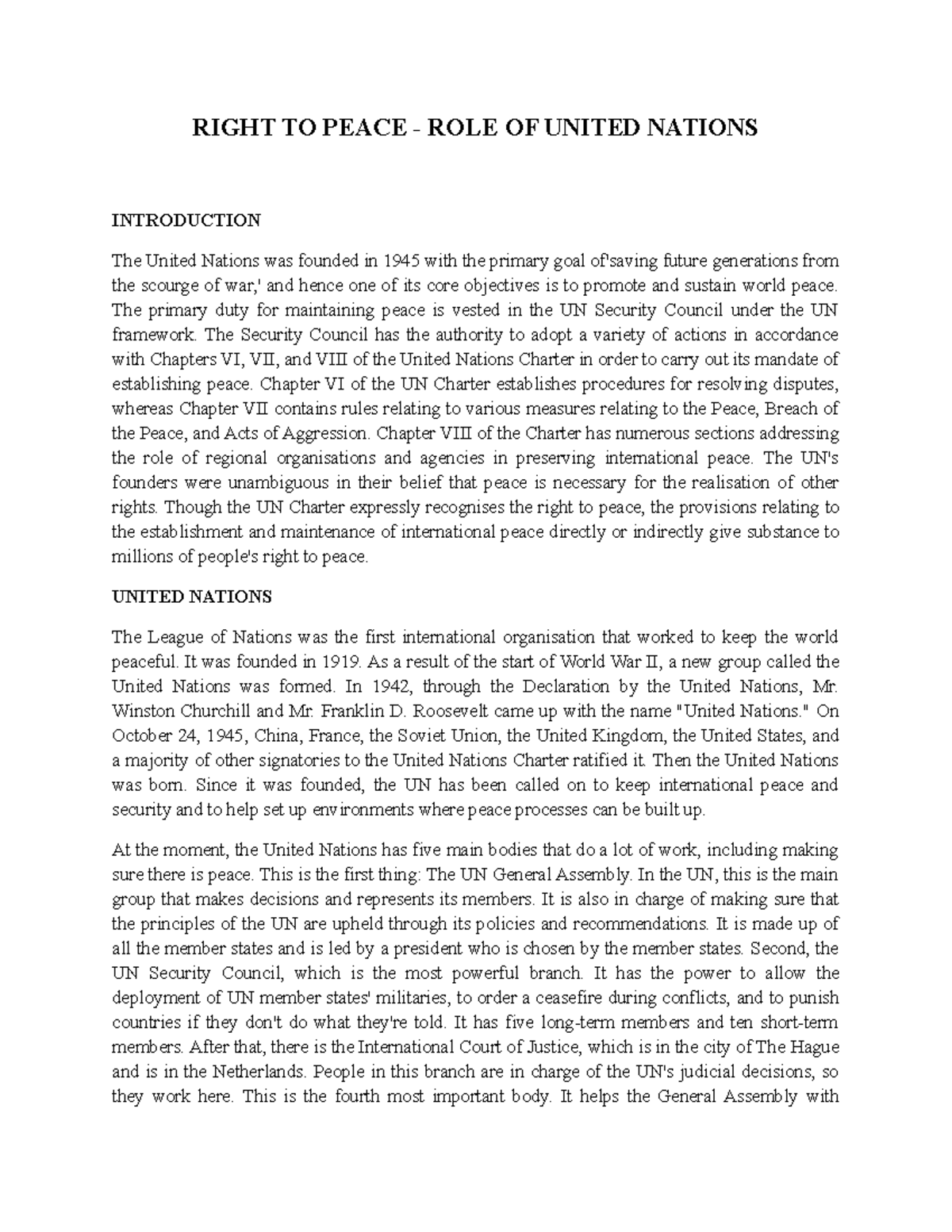 RIGHT TO PEACE - ROLE OF UNITED NATIONS

INTRODUCTION

The United Nations was founded in 1945 with the primary goal of'saving future generations from the scourge of war,' and hence one of its core objectives is to promote and sustain world peace. The primary duty for maintaining peace is vested in the UN Security Council under the UN framework. The Security Council has the authority to adopt a variety of actions in accordance with Chapters VI, VII, and VIII of the United Nations Charter in order to carry out its mandate of establishing peace. Chapter VI of the UN Charter establishes procedures for resolving disputes, whereas Chapter VII contains rules relating to various measures relating to the Peace, Breach of the Peace, and Acts of Aggression. Chapter VIII of the Charter has numerous sections addressing the role of regional organisations and agencies in preserving international peace. The UN's founders were unambiguous in their belief that peace is necessary for the realisation of other rights. Though the UN Charter expressly recognises the right to peace, the provisions relating to the establishment and maintenance of international peace directly or indirectly give substance to millions of people's right to peace.

UNITED NATIONS

The League of Nations was the first international organisation that worked to keep the world peaceful. It was founded in 1919. As a result of the start of World War II, a new group called the United Nations was formed. In 1942, through the Declaration by the United Nations, Mr. Winston Churchill and Mr. Franklin D. Roosevelt came up with the name "United Nations." On October 24, 1945, China, France, the Soviet Union, the United Kingdom, the United States, and a majority of other signatories to the United Nations Charter ratified it. Then the United Nations was born. Since it was founded, the UN has been called on to keep international peace and security and to help set up environments where peace processes can be built up.

At the moment, the United Nations has five main bodies that do a lot of work, including making sure there is peace. This is the first thing: The UN General Assembly. In the UN, this is the main group that makes decisions and represents its members. It is also in charge of making sure that the principles of the UN are upheld through its policies and recommendations. It is made up of all the member states and is led by a president who is chosen by the member states. Second, the UN Security Council, which is the most powerful branch. It has the power to allow the deployment of UN member states' militaries, to order a ceasefire during conflicts, and to punish countries if they don't do what they're told. It has five long-term members and ten short-term members. After that, there is the International Court of Justice, which is in the city of The Hague and is in the Netherlands. People in this branch are in charge of the UN's judicial decisions, so they work here. This is the fourth most important body. It helps the General Assembly with